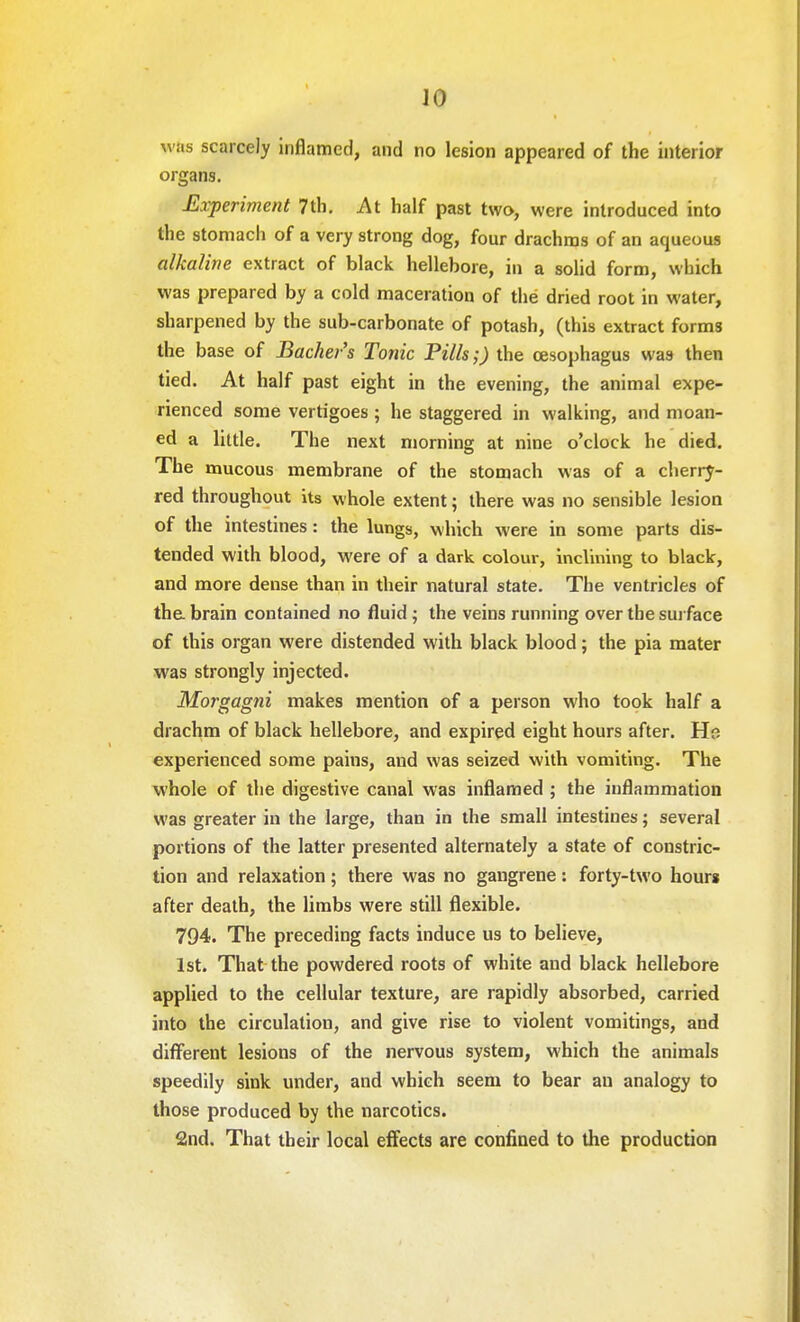 10

was scarcely inflamed, and no lesion appeared of the interior organs.

Experiment 7th. At half past two, were introduced into the stomach of a very strong dog, four drachms of an aqueous alkaline extract of black hellebore, in a solid form, which was prepared by a cold maceration of the dried root in water, sharpened by the sub-carbonate of potash, (this extract forms the base of Bacher's Tonic Pills;) the œsophagus was then tied. At half past eight in the evening, the animal experienced some vertigoes; he staggered in walking, and moaned a little. The next morning at nine o'clock he died. The mucous membrane of the stomach was of a cherry-red throughout its whole extent; there was no sensible lesion of the intestines: the lungs, which were in some parts distended with blood, were of a dark colour, inclining to black, and more dense than in their natural state. The ventricles of the brain contained no fluid; the veins running over the surface of this organ were distended with black blood; the pia mater was strongly injected.

Morgagni makes mention of a person who took half a drachm of black hellebore, and expired eight hours after. He experienced some pains, and was seized with vomiting. The whole of the digestive canal was inflamed; the inflammation was greater in the large, than in the small intestines; several portions of the latter presented alternately a state of constriction and relaxation; there was no gangrene: forty-two hours after death, the limbs were still flexible.

794. The preceding facts induce us to believe,

1st. That the powdered roots of white and black hellebore applied to the cellular texture, are rapidly absorbed, carried into the circulation, and give rise to violent vomitings, and different lesions of the nervous system, which the animals speedily sink under, and which seem to bear an analogy to those produced by the narcotics.

2nd. That their local effects are confined to the production